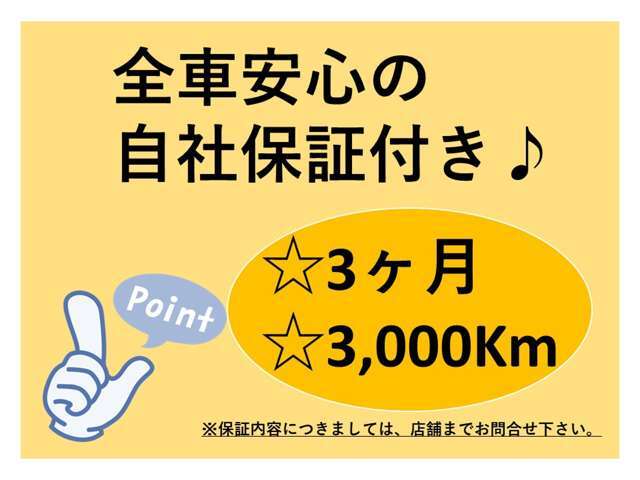 全車安心の
自社保証付き♪

Point

☆3ヶ月
☆3,000Km

※保証内容につきましては、店舗までお問合せ下さい。